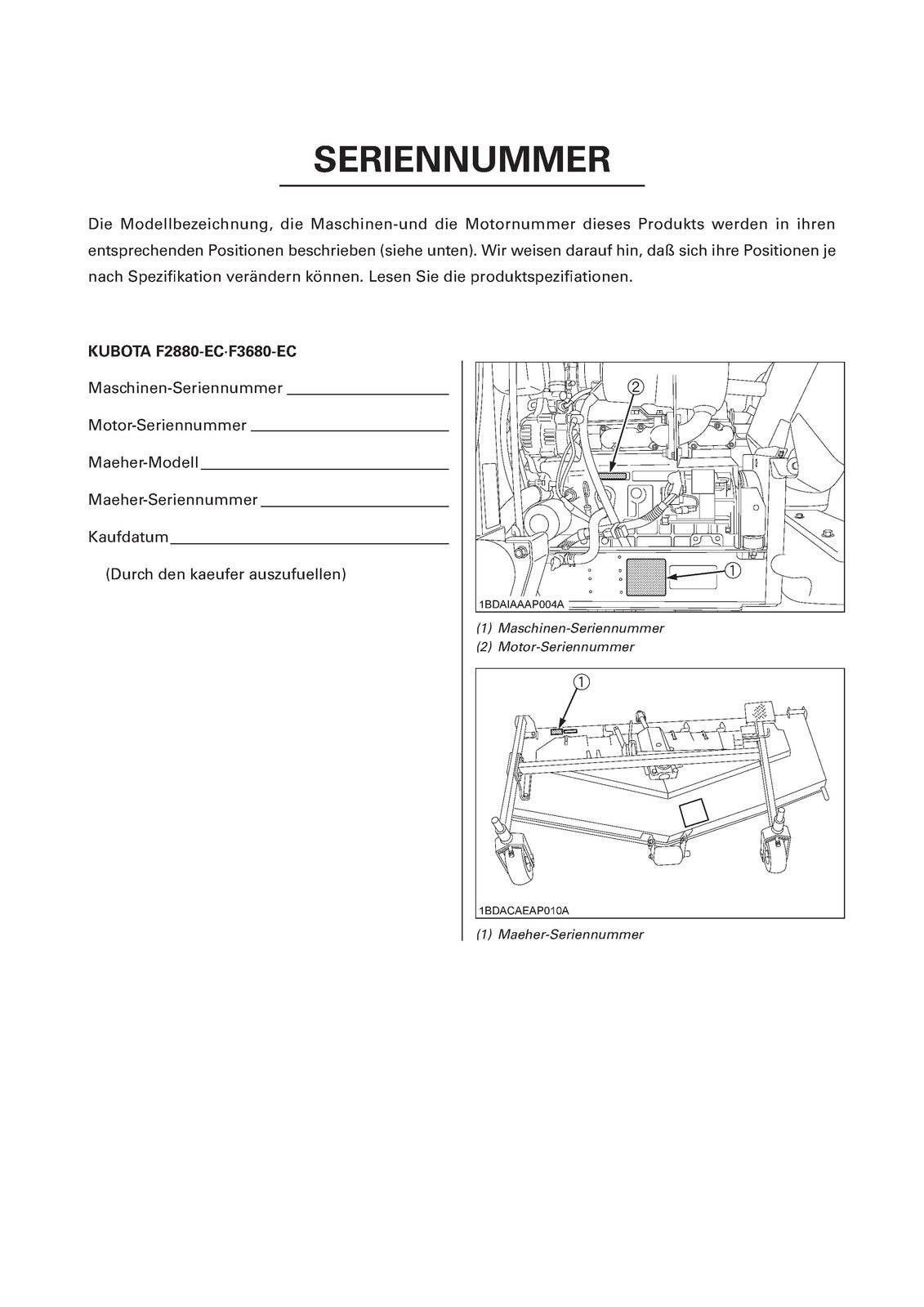 SERIENNUMMER

Die Modellbezeichnung, die Maschinen-und die Motornummer dieses Produkts werden in ihren entsprechenden Positionen beschrieben (siehe unten). Wir weisen darauf hin, daß sich ihre Positionen je nach Spezifikation verändern können. Lesen Sie die produktspezifiationen.

KUBOTA F2880-EC·F3680-EC

Maschinen-Seriennummer ____

Motor-Seriennummer ____

Maeher-Modell ____

Maeher-Seriennummer ____

Kaufdatum ____

(Durch den kaeufer auszufuellen)

2

1

1BDAIAAAP004A

(1) Maschinen-Seriennummer
(2) Motor-Seriennummer

1

1BDACAEAP010A

(1) Maeher-Seriennummer